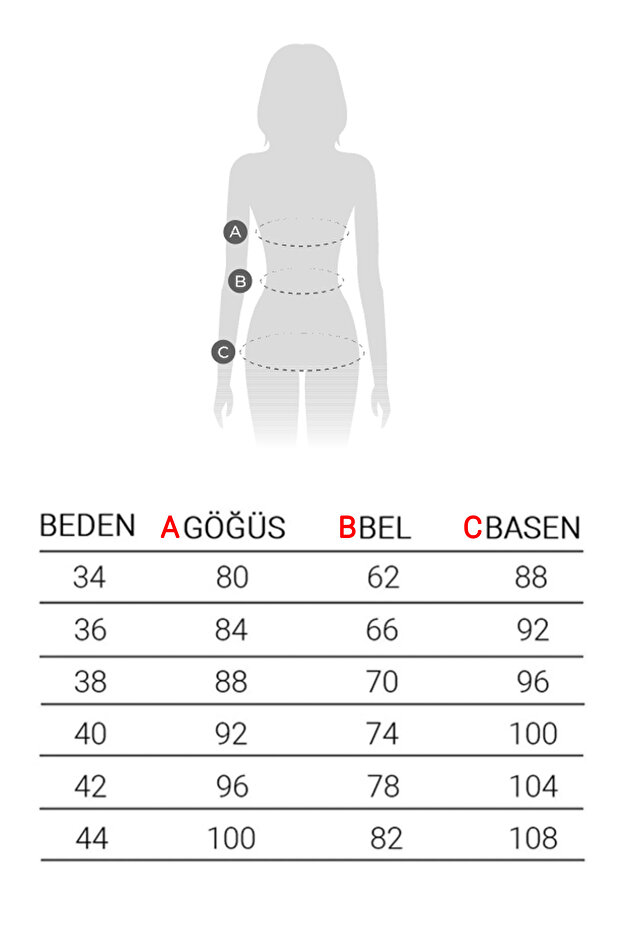 A
B
C

| BEDEN | AGÖĞÜS | BBEL | CBASEN |
|---|---|---|---|
| 34 | 80 | 62 | 88 |
| 36 | 84 | 66 | 92 |
| 38 | 88 | 70 | 96 |
| 40 | 92 | 74 | 100 |
| 42 | 96 | 78 | 104 |
| 44 | 100 | 82 | 108 |